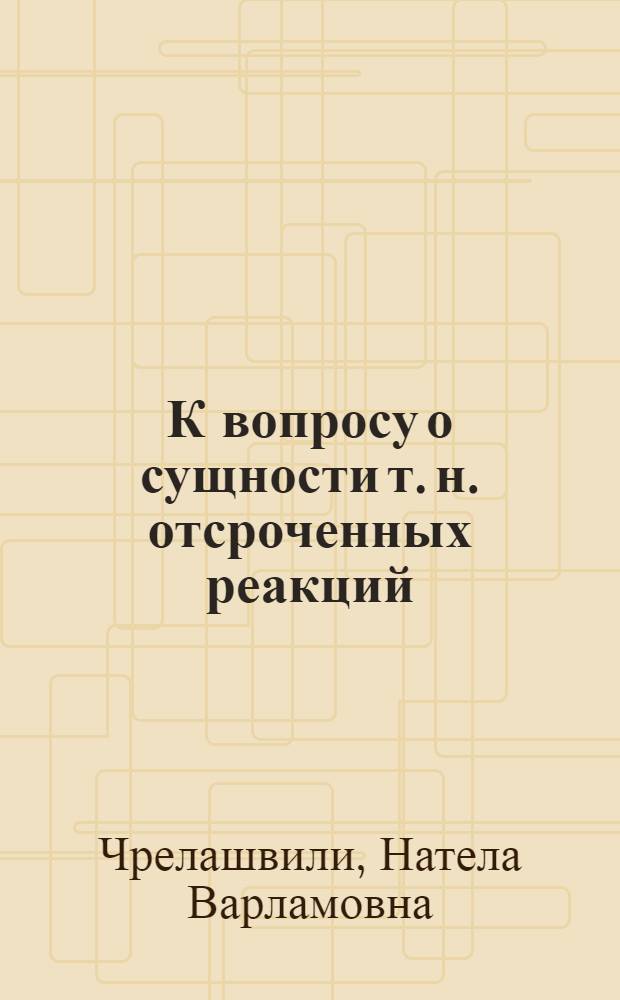 К вопросу о сущности т. н. отсроченных реакций

Чрелашвили, Натела Варламовна